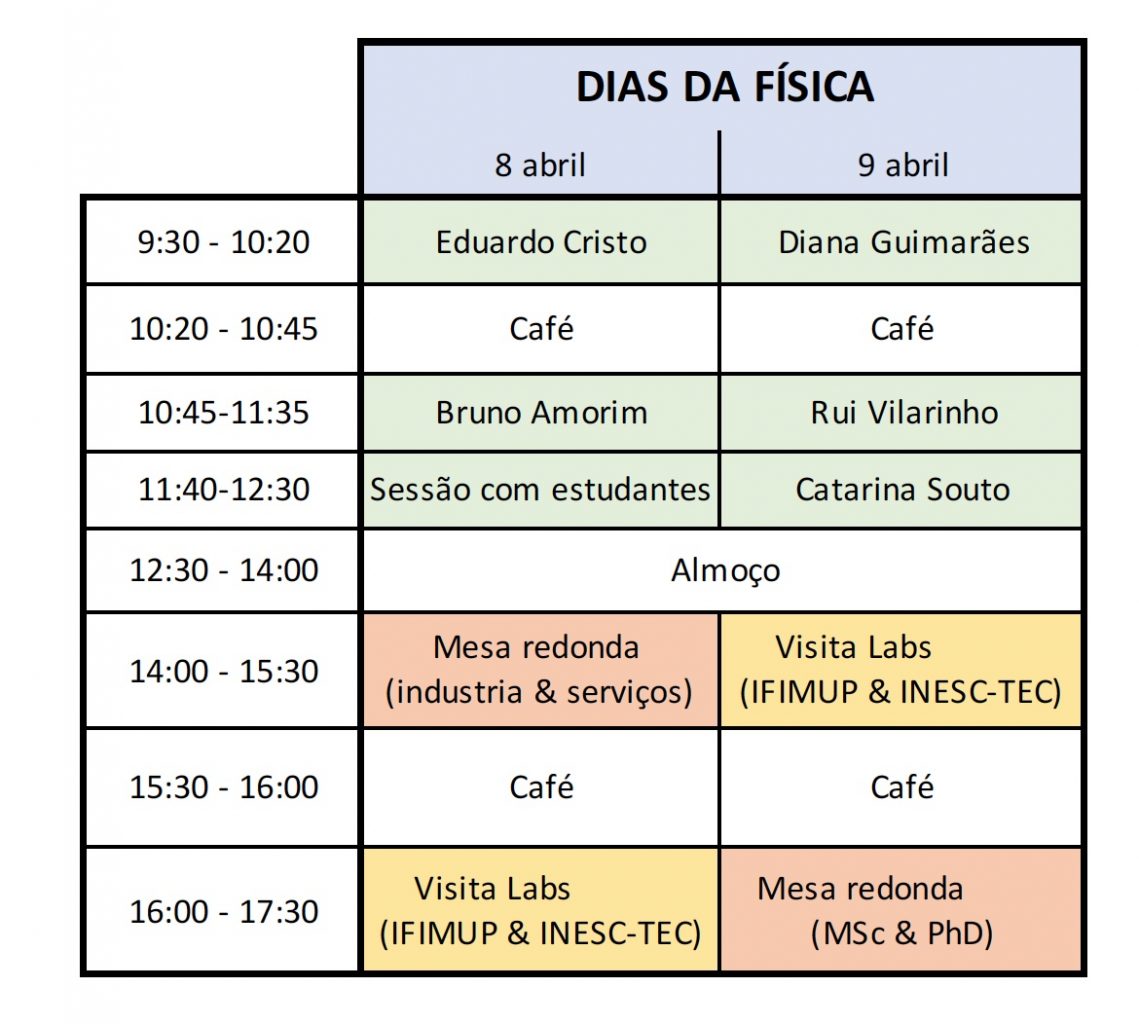 | | DIAS DA FÍSICA | |
|---|---|---|
| | 8 abril | 9 abril |
| 9:30 - 10:20 | Eduardo Cristo | Diana Guimarães |
| 10:20 - 10:45 | Café | Café |
| 10:45-11:35 | Bruno Amorim | Rui Vilarinho |
| 11:40-12:30 | Sessão com estudantes | Catarina Souto |
| 12:30 - 14:00 | Almoço | |
| 14:00 - 15:30 | Mesa redonda (industria & serviços) | Visita Labs (IFIMUP & INESC-TEC) |
| 15:30 - 16:00 | Café | Café |
| 16:00 - 17:30 | Visita Labs (IFIMUP & INESC-TEC) | Mesa redonda (MSc & PhD) |